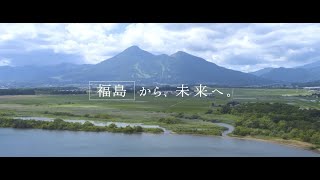 福島 から、未来へ。